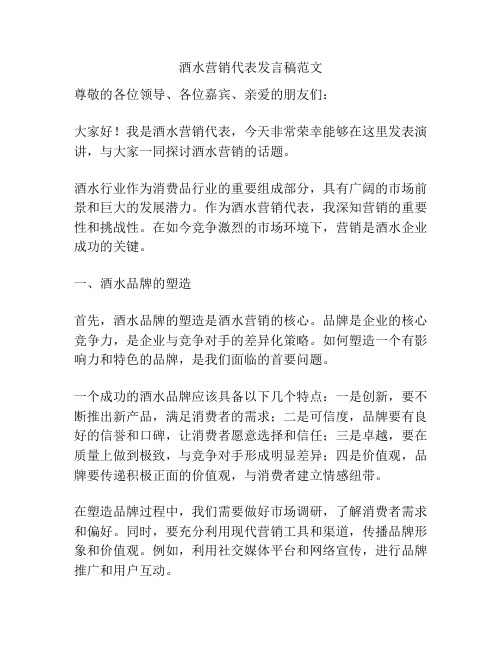 酒水营销代表发言稿范文

尊敬的各位领导、各位嘉宾、亲爱的朋友们：

大家好！我是酒水营销代表，今天非常荣幸能够在这里发表演讲，与大家一同探讨酒水营销的话题。

酒水行业作为消费品行业的重要组成部分，具有广阔的市场前景和巨大的发展潜力。作为酒水营销代表，我深知营销的重要性和挑战性。在如今竞争激烈的市场环境下，营销是酒水企业成功的关键。

一、酒水品牌的塑造

首先，酒水品牌的塑造是酒水营销的核心。品牌是企业的核心竞争力，是企业与竞争对手的差异化策略。如何塑造一个有影响力和特色的品牌，是我们面临的首要问题。

一个成功的酒水品牌应该具备以下几个特点：一是创新，要不断推出新产品，满足消费者的需求；二是可信度，品牌要有良好的信誉和口碑，让消费者愿意选择和信任；三是卓越，要在质量上做到极致，与竞争对手形成明显差异；四是价值观，品牌要传递积极正面的价值观，与消费者建立情感纽带。

在塑造品牌过程中，我们需要做好市场调研，了解消费者需求和偏好。同时，要充分利用现代营销工具和渠道，传播品牌形象和价值观。例如，利用社交媒体平台和网络宣传，进行品牌推广和用户互动。